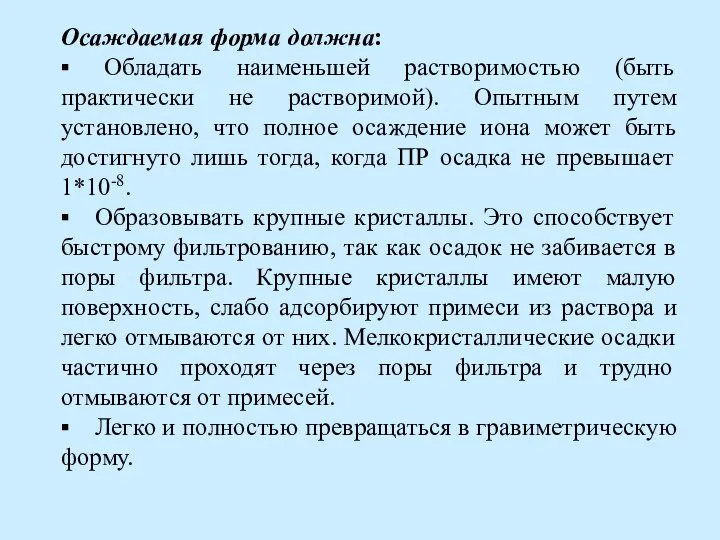 Осаждаемая форма должна:

▪ Обладать наименьшей растворимостью (быть практически не растворимой). Опытным путем установлено, что полное осаждение иона может быть достигнуто лишь тогда, когда ПР осадка не превышает $1*10^{-8}$.

▪ Образовывать крупные кристаллы. Это способствует быстрому фильтрованию, так как осадок не забивается в поры фильтра. Крупные кристаллы имеют малую поверхность, слабо адсорбируют примеси из раствора и легко отмываются от них. Мелкокристаллические осадки частично проходят через поры фильтра и трудно отмываются от примесей.

▪ Легко и полностью превращаться в гравиметрическую форму.